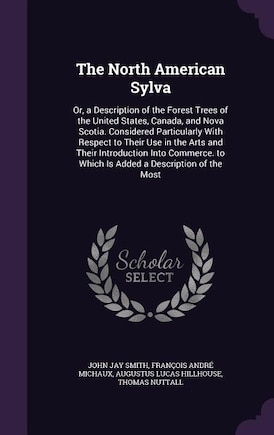 The North American Sylva

Or, a Description of the Forest Trees of the United States, Canada, and Nova Scotia. Considered Particularly With Respect to Their Use in the Arts and Their Introduction Into Commerce. to Which Is Added a Description of the Most

Scholar SELECT

JOHN JAY SMITH, FRANÇOIS ANDRÉ MICHAUX, AUGUSTUS LUCAS HILLHOUSE, THOMAS NUTTALL